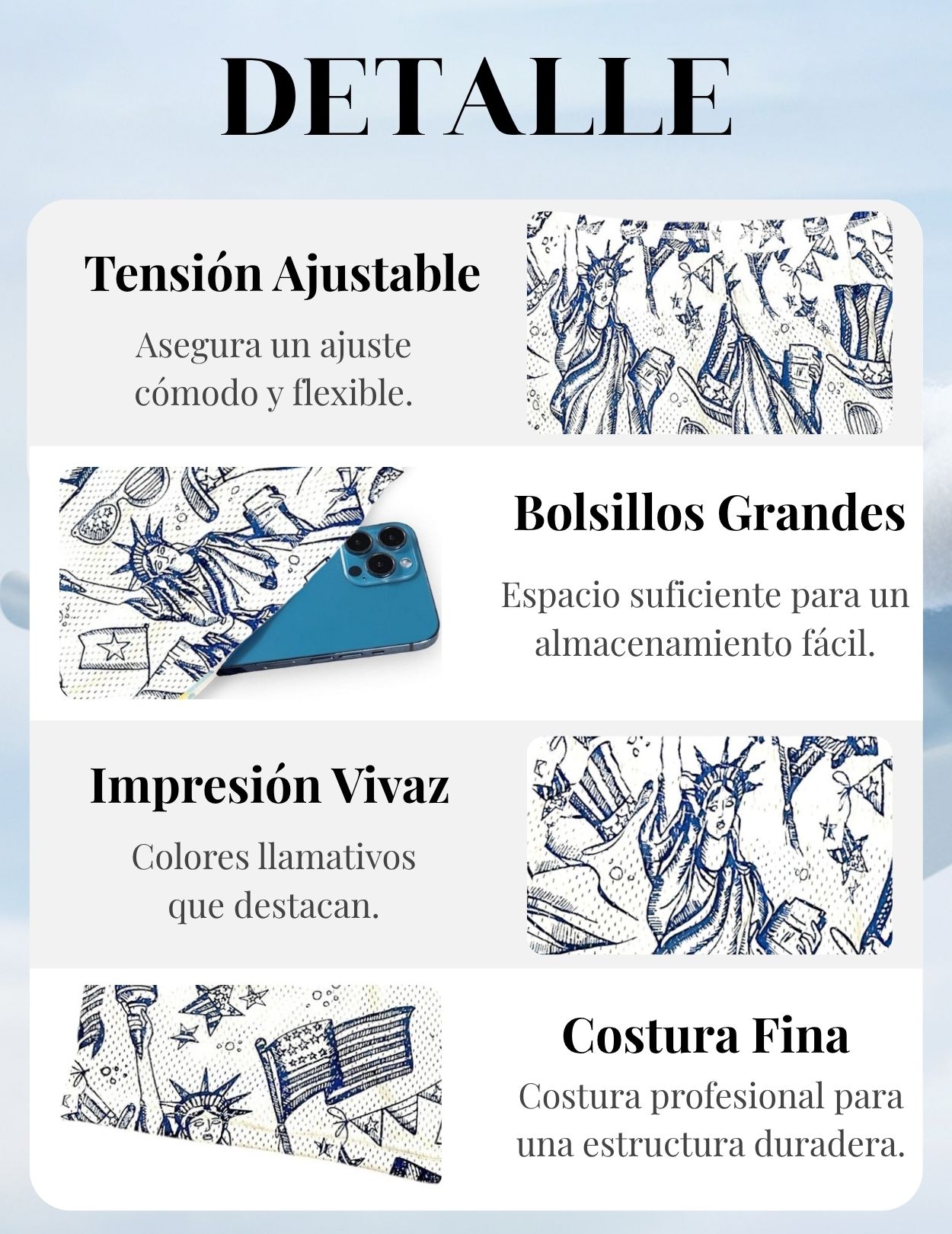 DETALLE

Tensión Ajustable

Asegura un ajuste cómodo y flexible.

Bolsillos Grandes

Espacio suficiente para un almacenamiento fácil.

Impresión Vivaz

Colores llamativos que destacan.

Costura Fina

Costura profesional para una estructura duradera.